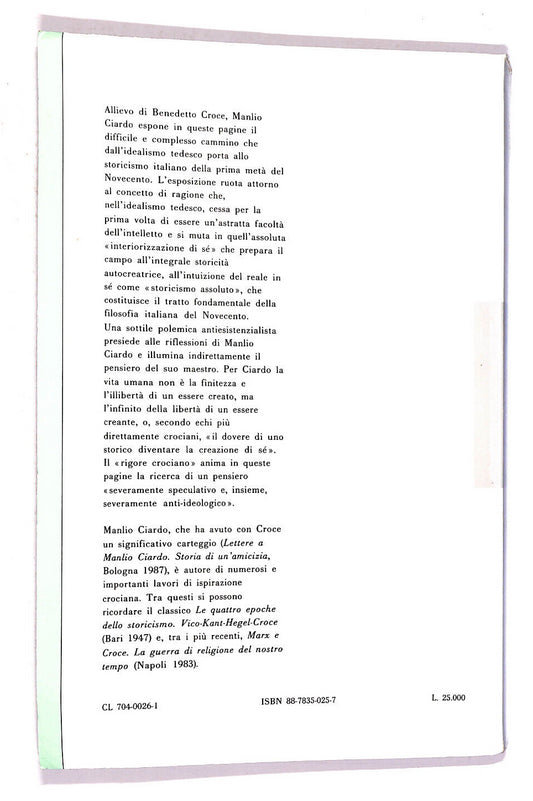 Allievo di Benedetto Croce, Manlio Ciardo espone in queste pagine il difficile e complesso cammino che dall'idealismo tedesco porta allo storicismo italiano della prima metà del Novecento. L'esposizione ruota attorno al concetto di ragione che, nell'idealismo tedesco, cessa per la prima volta di essere un'astratta facoltà dell'intelletto e si muta in quell'assoluta «interiorizzazione di sé» che prepara il campo all'integrale storicità autocreatrice, all'intuizione del reale in sé come «storicismo assoluto», che costituisce il tratto fondamentale della filosofia italiana del Novecento.
Una sottile polemica antiesistenzialista presiede alle riflessioni di Manlio Ciardo e illumina indirettamente il pensiero del suo maestro. Per Ciardo la vita umana non è la finitezza e l'illibertà di un essere creato, ma l'infinito della libertà di un essere creante, o, secondo echi più direttamente crociani, «il dovere di uno storico diventare la creazione di sé». Il «rigore crociano» anima in queste pagine la ricerca di un pensiero «severamente speculativo e, insieme, severamente anti-ideologico».

Manlio Ciardo, che ha avuto con Croce un significativo carteggio (Lettere a Manlio Ciardo. Storia di un'amicizia, Bologna 1987), è autore di numerosi e importanti lavori di ispirazione crociana. Tra questi si possono ricordare il classico Le quattro epoche dello storicismo. Vico-Kant-Hegel-Croce (Bari 1947) e, tra i più recenti, Marx e Croce. La guerra di religione del nostro tempo (Napoli 1983).

CL 704-0026-1

ISBN 88-7835-025-7

L. 25.000